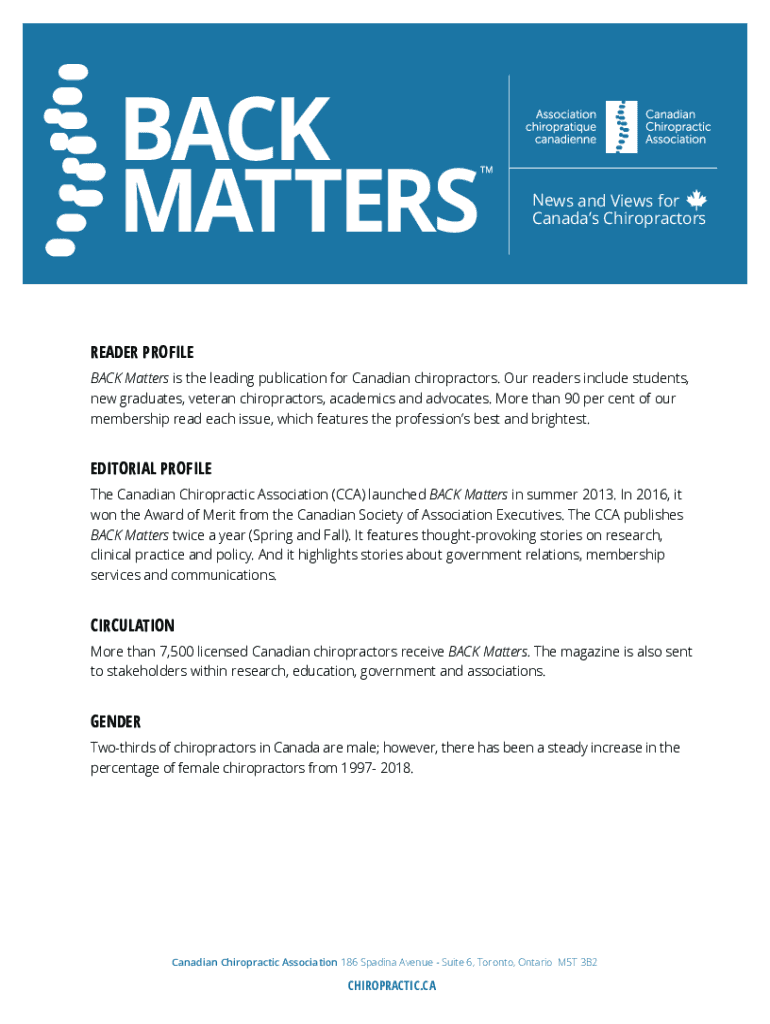 BACK MATTERS™

Association chiropratique canadienne

Canadian Chiropractic Association

News and Views for Canada's Chiropractors

READER PROFILE

BACK Matters is the leading publication for Canadian chiropractors. Our readers include students, new graduates, veteran chiropractors, academics and advocates. More than 90 per cent of our membership read each issue, which features the profession's best and brightest.

EDITORIAL PROFILE

The Canadian Chiropractic Association (CCA) launched BACK Matters in summer 2013. In 2016, it won the Award of Merit from the Canadian Society of Association Executives. The CCA publishes BACK Matters twice a year (Spring and Fall). It features thought-provoking stories on research, clinical practice and policy. And it highlights stories about government relations, membership services and communications.

CIRCULATION

More than 7,500 licensed Canadian chiropractors receive BACK Matters. The magazine is also sent to stakeholders within research, education, government and associations.

GENDER

Two-thirds of chiropractors in Canada are male; however, there has been a steady increase in the percentage of female chiropractors from 1997- 2018.

Canadian Chiropractic Association 186 Spadina Avenue - Suite 6, Toronto, Ontario M5T 3B2

CHIROPRACTIC.CA